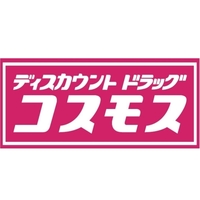 ディスカウント ドラッグ
コスモス